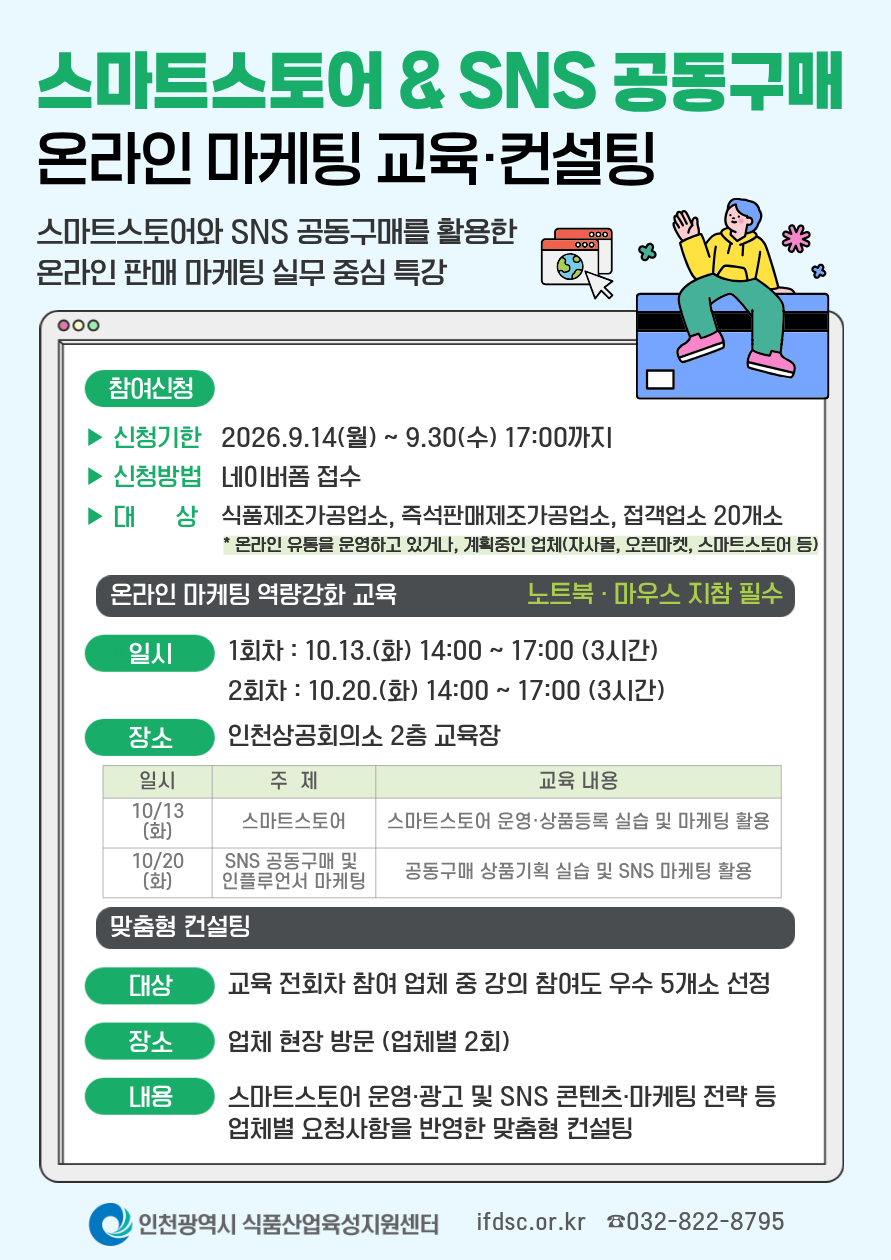 스마트스토어 & SNS 공동구매
온라인 마케팅 교육·컨설팅

스마트스토어와 SNS 공동구매를 활용한
온라인 판매 마케팅 실무 중심 특강

참여신청

▶ 신청기한 2026.9.14(월) ~ 9.30(수) 17:00까지
▶ 신청방법 네이버폼 접수
▶ 대 상 식품제조가공업소, 즉석판매제조가공업소, 접객업소 20개소
* 온라인 유통을 운영하고 있거나, 계획중인 업체(자사몰, 오픈마켓, 스마트스토어 등)

온라인 마케팅 역량강화 교육 노트북 · 마우스 지참 필수

일시 1회차 : 10.13.(화) 14:00 ~ 17:00 (3시간)
2회차 : 10.20.(화) 14:00 ~ 17:00 (3시간)

장소 인천상공회의소 2층 교육장

| 일시 | 주 제 | 교육 내용 |
|---|---|---|
| 10/13 (화) | 스마트스토어 | 스마트스토어 운영·상품등록 실습 및 마케팅 활용 |
| 10/20 (화) | SNS 공동구매 및 인플루언서 마케팅 | 공동구매 상품기획 실습 및 SNS 마케팅 활용 |

맞춤형 컨설팅

대상 교육 전회차 참여 업체 중 강의 참여도 우수 5개소 선정

장소 업체 현장 방문 (업체별 2회)

내용 스마트스토어 운영·광고 및 SNS 콘텐츠·마케팅 전략 등
업체별 요청사항을 반영한 맞춤형 컨설팅

인천광역시 식품산업육성지원센터 ifdsc.or.kr ☎032-822-8795